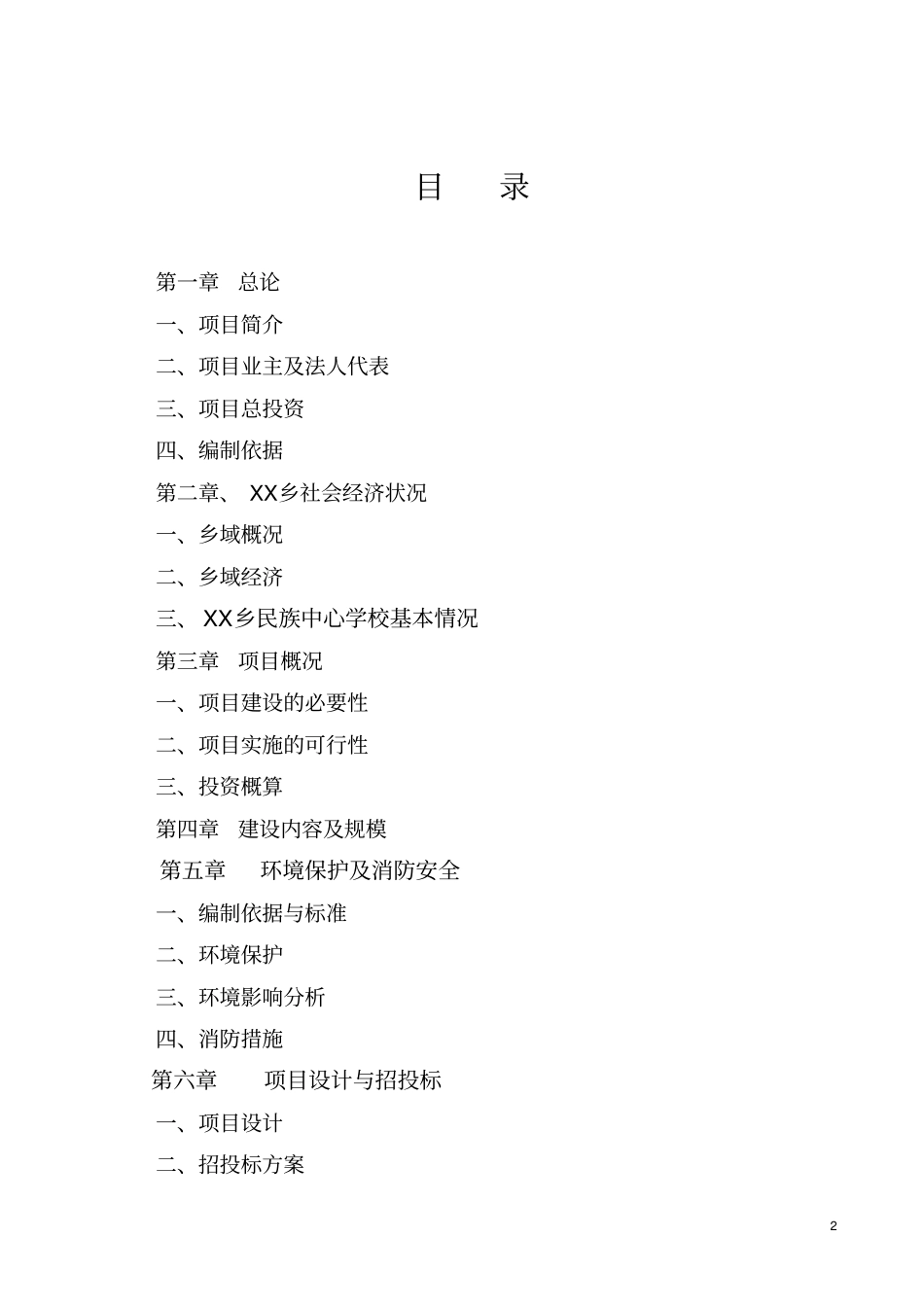 目 录

第一章 总论

一、项目简介

二、项目业主及法人代表

三、项目总投资

四、编制依据

第二章、 XX乡社会经济状况

一、乡域概况

二、乡域经济

三、 XX乡民族中心学校基本情况

第三章 项目概况

一、项目建设的必要性

二、项目实施的可行性

三、投资概算

第四章 建设内容及规模

第五章 环境保护及消防安全

一、编制依据与标准

二、环境保护

三、环境影响分析

四、消防措施

第六章 项目设计与招投标

一、项目设计

二、招投标方案

2